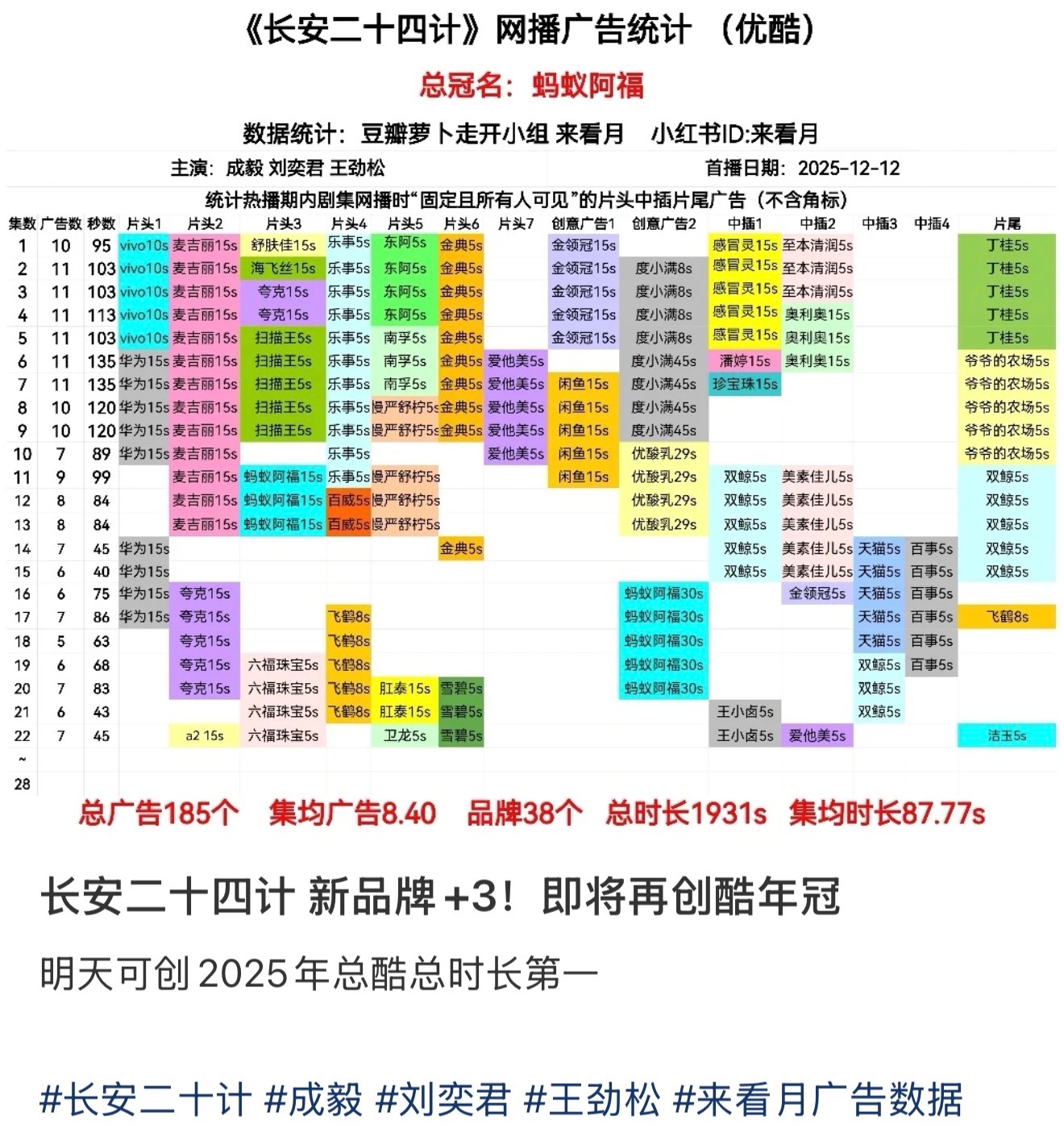 《长安二十四计》网播广告统计 （优酷）

总冠名：蚂蚁阿福

数据统计：豆瓣萝卜走开小组 来看月　小红书ID:来看月

主演：成毅 刘奕君 王劲松　首播日期：2025-12-12

统计热播期内剧集网播时"固定且所有人可见"的片头中插片尾广告（不含角标）

| 集数 | 广告数 | 秒数 | 片头1 | 片头2 | 片头3 | 片头4 | 片头5 | 片头6 | 片头7 | 创意广告1 | 创意广告2 | 中插1 | 中插2 | 中插3 | 中插4 | 片尾 |
|---|---|---|---|---|---|---|---|---|---|---|---|---|---|---|---|---|
| 1 | 10 | 95 | vivo10s | 麦吉丽15s | 舒肤佳15s | 乐事5s | 东阿5s | 金典5s | | 金领冠15s | | 感冒灵15s | 至本清润5s | | | 丁桂5s |
| 2 | 11 | 103 | vivo10s | 麦吉丽15s | 海飞丝15s | 乐事5s | 东阿5s | 金典5s | | 金领冠15s | 度小满8s | 感冒灵15s | 至本清润5s | | | 丁桂5s |
| 3 | 11 | 103 | vivo10s | 麦吉丽15s | 夸克15s | 乐事5s | 东阿5s | 金典5s | | 金领冠15s | 度小满8s | 感冒灵15s | 至本清润5s | | | 丁桂5s |
| 4 | 11 | 113 | vivo10s | 麦吉丽15s | 夸克15s | 乐事5s | 东阿5s | 金典5s | | 金领冠15s | 度小满8s | 感冒灵15s | 奥利奥15s | | | 丁桂5s |
| 5 | 11 | 103 | vivo10s | 麦吉丽15s | 扫描王5s | 乐事5s | 南孚5s | 金典5s | | 金领冠15s | 度小满8s | 感冒灵15s | 奥利奥15s | | | 丁桂5s |
| 6 | 11 | 135 | 华为15s | 麦吉丽15s | 扫描王5s | 乐事5s | 南孚5s | 金典5s | 爱他美5s | | 度小满45s | 潘婷15s | 奥利奥15s | | | 爷爷的农场5s |
| 7 | 11 | 135 | 华为15s | 麦吉丽15s | 扫描王5s | 乐事5s | 南孚5s | 金典5s | 爱他美5s | 闲鱼15s | 度小满45s | 珍宝珠15s | | | | 爷爷的农场5s |
| 8 | 10 | 120 | 华为15s | 麦吉丽15s | 扫描王5s | 乐事5s | 慢严舒柠5s | 金典5s | 爱他美5s | 闲鱼15s | 度小满45s | | | | | 爷爷的农场5s |
| 9 | 10 | 120 | 华为15s | 麦吉丽15s | 扫描王5s | 乐事5s | 慢严舒柠5s | 金典5s | 爱他美5s | 闲鱼15s | 度小满45s | | | | | 爷爷的农场5s |
| 10 | 7 | 89 | 华为15s | 麦吉丽15s | | 乐事5s | | | 爱他美5s | 闲鱼15s | 优酸乳29s | | | | | 爷爷的农场5s |
| 11 | 9 | 99 | | 麦吉丽15s | 蚂蚁阿福15s | 乐事5s | 慢严舒柠5s | | | 闲鱼15s | 优酸乳29s | 双鲸5s | 美素佳儿5s | | | 双鲸5s |
| 12 | 8 | 84 | | 麦吉丽15s | 蚂蚁阿福15s | 百威5s | 慢严舒柠5s | | | | 优酸乳29s | 双鲸5s | 美素佳儿5s | | | 双鲸5s |
| 13 | 8 | 84 | | 麦吉丽15s | 蚂蚁阿福15s | 百威5s | 慢严舒柠5s | | | | 优酸乳29s | 双鲸5s | 美素佳儿5s | | | 双鲸5s |
| 14 | 7 | 45 | 华为15s | | | | | 金典5s | | | | 双鲸5s | 美素佳儿5s | 天猫5s | 百事5s | 双鲸5s |
| 15 | 6 | 40 | 华为15s | | | | | | | | | 双鲸5s | 美素佳儿5s | 天猫5s | 百事5s | 双鲸5s |
| 16 | 6 | 75 | 华为15s | 夸克15s | | | | | | | 蚂蚁阿福30s | | 金领冠5s | 天猫5s | 百事5s | |
| 17 | 7 | 86 | 华为15s | 夸克15s | | 飞鹤8s | | | | | 蚂蚁阿福30s | | | 天猫5s | 百事5s | 飞鹤8s |
| 18 | 5 | 63 | | 夸克15s | | 飞鹤8s | | | | | 蚂蚁阿福30s | | | 天猫5s | 百事5s | |
| 19 | 6 | 68 | | 夸克15s | 六福珠宝5s | 飞鹤8s | | | | | 蚂蚁阿福30s | | | 双鲸5s | 百事5s | |
| 20 | 7 | 83 | | 夸克15s | 六福珠宝5s | 飞鹤8s | 肛泰15s | 雪碧5s | | | 蚂蚁阿福30s | | | 双鲸5s | | |
| 21 | 6 | 43 | | | 六福珠宝5s | 飞鹤8s | 肛泰15s | 雪碧5s | | | | 王小卤5s | | 双鲸5s | | |
| 22 | 7 | 45 | | a2 15s | 六福珠宝5s | | 卫龙5s | 雪碧5s | | | | 王小卤5s | 爱他美5s | | | 洁玉5s |
| ~ | | | | | | | | | | | | | | | | |
| 28 | | | | | | | | | | | | | | | | |

总广告185个　集均广告8.40　品牌38个　总时长1931s　集均时长87.77s

长安二十四计 新品牌+3！即将再创酷年冠

明天可创2025年总酷总时长第一

#长安二十计 #成毅 #刘奕君 #王劲松 #来看月广告数据